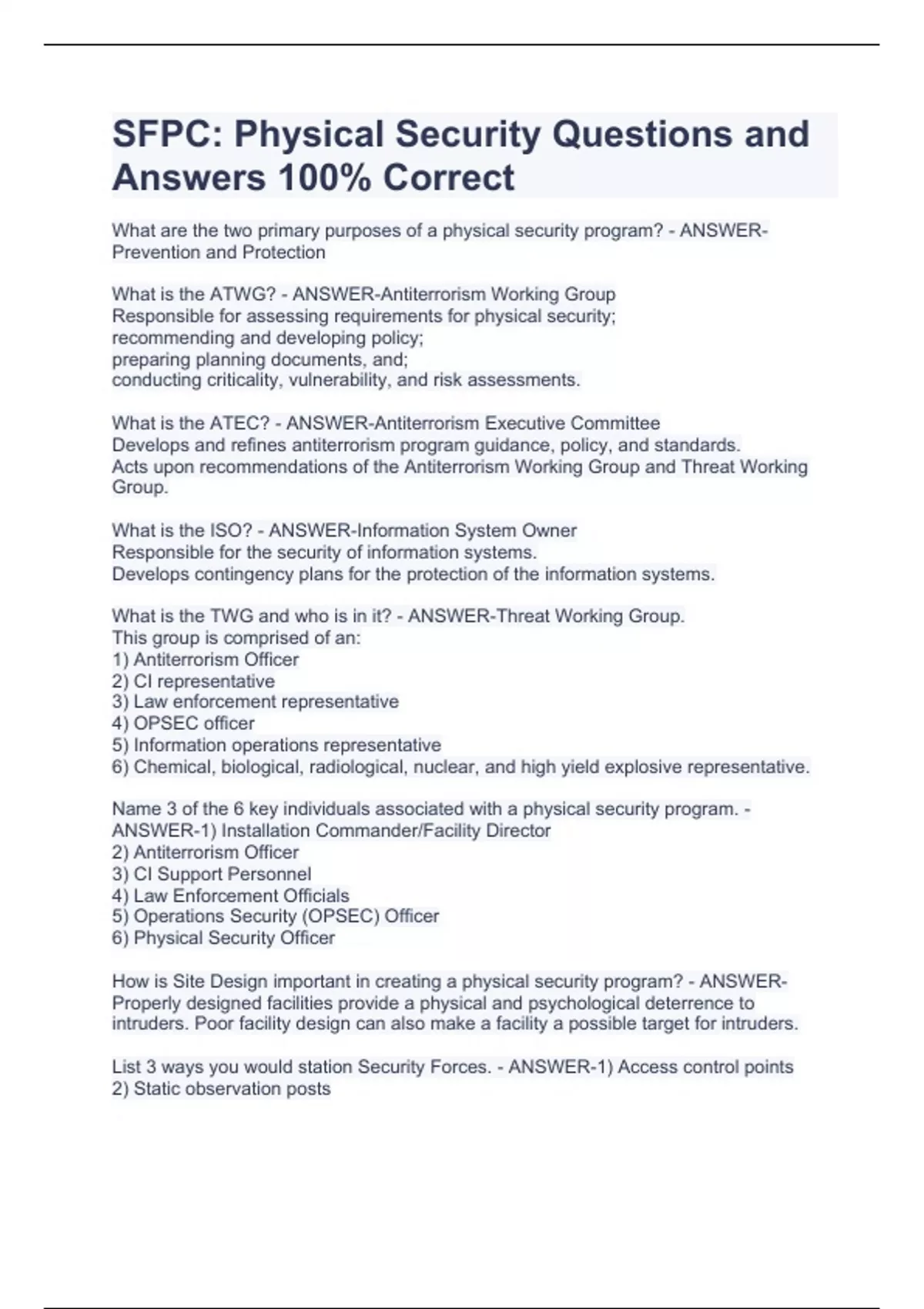 SFPC: Physical Security Questions and Answers 100% Correct

What are the two primary purposes of a physical security program? - ANSWER-Prevention and Protection

What is the ATWG? - ANSWER-Antiterrorism Working Group
Responsible for assessing requirements for physical security;
recommending and developing policy;
preparing planning documents, and;
conducting criticality, vulnerability, and risk assessments.

What is the ATEC? - ANSWER-Antiterrorism Executive Committee
Develops and refines antiterrorism program guidance, policy, and standards.
Acts upon recommendations of the Antiterrorism Working Group and Threat Working Group.

What is the ISO? - ANSWER-Information System Owner
Responsible for the security of information systems.
Develops contingency plans for the protection of the information systems.

What is the TWG and who is in it? - ANSWER-Threat Working Group.
This group is comprised of an:
1) Antiterrorism Officer
2) CI representative
3) Law enforcement representative
4) OPSEC officer
5) Information operations representative
6) Chemical, biological, radiological, nuclear, and high yield explosive representative.

Name 3 of the 6 key individuals associated with a physical security program. - ANSWER-1) Installation Commander/Facility Director
2) Antiterrorism Officer
3) CI Support Personnel
4) Law Enforcement Officials
5) Operations Security (OPSEC) Officer
6) Physical Security Officer

How is Site Design important in creating a physical security program? - ANSWER-Properly designed facilities provide a physical and psychological deterrence to intruders. Poor facility design can also make a facility a possible target for intruders.

List 3 ways you would station Security Forces. - ANSWER-1) Access control points
2) Static observation posts